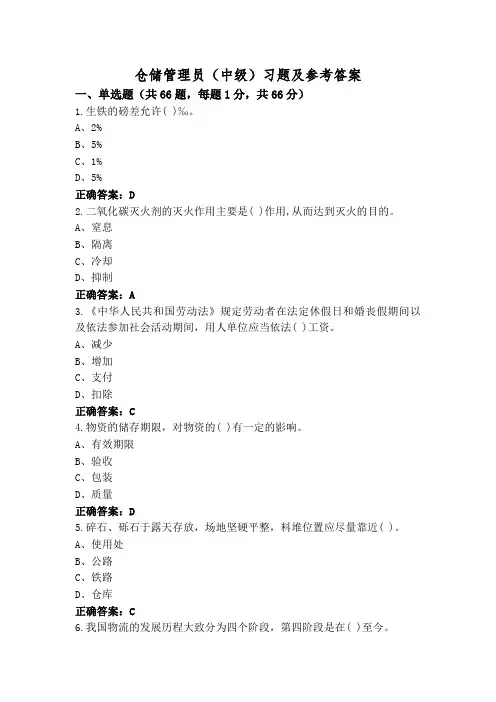 仓储管理员（中级）习题及参考答案

一、单选题（共66题，每题1分，共66分）

1.生铁的磅差允许( )‰。
A、2%
B、5%
C、1%
D、5%
正确答案：D

2.二氧化碳灭火剂的灭火作用主要是( )作用，从而达到灭火的目的。
A、窒息
B、隔离
C、冷却
D、抑制
正确答案：A

3.《中华人民共和国劳动法》规定劳动者在法定休假日和婚丧假期间以及依法参加社会活动期间，用人单位应当依法( )工资。
A、减少
B、增加
C、支付
D、扣除
正确答案：C

4.物资的储存期限，对物资的( )有一定的影响。
A、有效期限
B、验收
C、包装
D、质量
正确答案：D

5.碎石、砾石于露天存放，场地坚硬平整，料堆位置应尽量靠近( )。
A、使用处
B、公路
C、铁路
D、仓库
正确答案：C

6.我国物流的发展历程大致分为四个阶段，第四阶段是在( )至今。